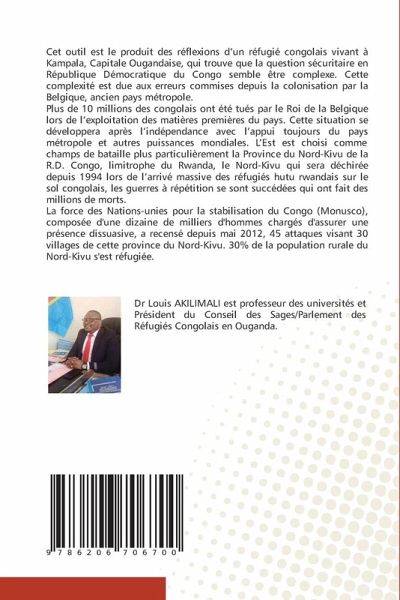 Cet outil est le produit des réflexions d'un réfugié congolais vivant à Kampala, Capitale Ougandaise, qui trouve que la question sécuritaire en République Démocratique du Congo semble être complexe. Cette complexité est due aux erreurs commises depuis la colonisation par la Belgique, ancien pays métropole.
Plus de 10 millions des congolais ont été tués par le Roi de la Belgique lors de l'exploitation des matières premières du pays. Cette situation se développera après l'indépendance avec l'appui toujours du pays métropole et autres puissances mondiales. L'Est est choisi comme champs de bataille plus particulièrement la Province du Nord-Kivu de la R.D. Congo, limitrophe du Rwanda, le Nord-Kivu qui sera déchirée depuis 1994 lors de l'arrivé massive des réfugiés hutu rwandais sur le sol congolais, les guerres à répétition se sont succédées qui ont fait des millions de morts.
La force des Nations-unies pour la stabilisation du Congo (Monusco), composée d'une dizaine de milliers d'hommes chargés d'assurer une présence dissuasive, a recensé depuis mai 2012, 45 attaques visant 30 villages de cette province du Nord-Kivu. 30% de la population rurale du Nord-Kivu s'est réfugiée.

Dr Louis AKILIMALI est professeur des universités et Président du Conseil des Sages/Parlement des Réfugiés Congolais en Ouganda.

9 786206 706700